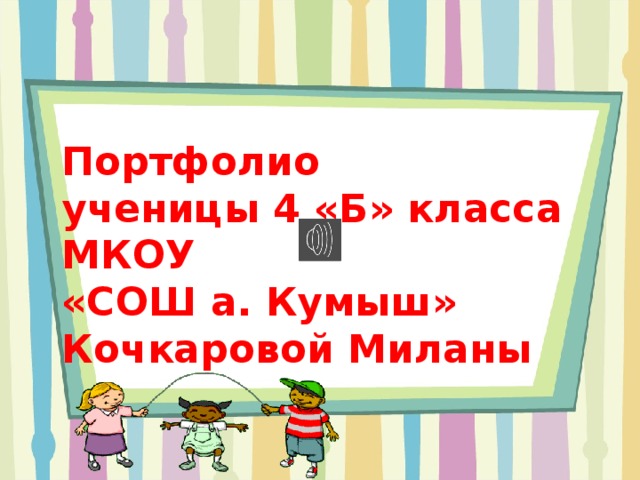 Портфолио
ученицы 4 «Б» класса
МКОУ
«СОШ а. Кумыш»
Кочкаровой Миланы